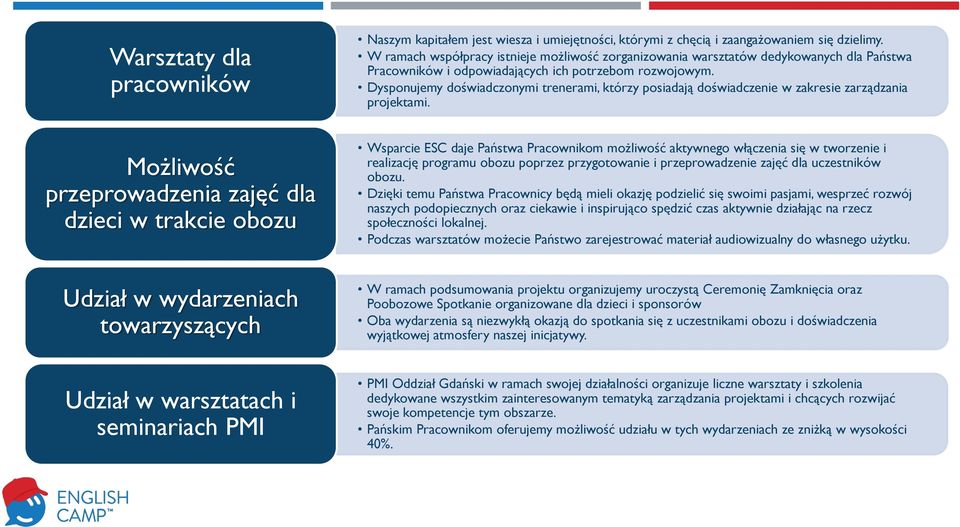 Warsztaty dla pracowników

• Naszym kapitałem jest wiesza i umiejętności, którymi z chęcią i zaangażowaniem się dzielimy.
• W ramach współpracy istnieje możliwość zorganizowania warsztatów dedykowanych dla Państwa Pracowników i odpowiadających ich potrzebom rozwojowym.
• Dysponujemy doświadczonymi trenerami, którzy posiadają doświadczenie w zakresie zarządzania projektami.

Możliwość przeprowadzenia zajęć dla dzieci w trakcie obozu

• Wsparcie ESC daje Państwa Pracownikom możliwość aktywnego włączenia się w tworzenie i realizację programu obozu poprzez przygotowanie i przeprowadzenie zajęć dla uczestników obozu.
• Dzięki temu Państwa Pracownicy będą mieli okazję podzielić się swoimi pasjami, wesprzeć rozwój naszych podopiecznych oraz ciekawie i inspirująco spędzić czas aktywnie działając na rzecz społeczności lokalnej.
• Podczas warsztatów możecie Państwo zarejestrować materiał audiowizualny do własnego użytku.

Udział w wydarzeniach towarzyszących

• W ramach podsumowania projektu organizujemy uroczystą Ceremonię Zamknięcia oraz Poobozowe Spotkanie organizowane dla dzieci i sponsorów
• Oba wydarzenia są niezwykłą okazją do spotkania się z uczestnikami obozu i doświadczenia wyjątkowej atmosfery naszej inicjatywy.

Udział w warsztatach i seminariach PMI

• PMI Oddział Gdański w ramach swojej działalności organizuje liczne warsztaty i szkolenia dedykowane wszystkim zainteresowanym tematyką zarządzania projektami i chcących rozwijać swoje kompetencje tym obszarze.
• Pańskim Pracownikom oferujemy możliwość udziału w tych wydarzeniach ze zniżką w wysokości 40%.

ENGLISH CAMP™